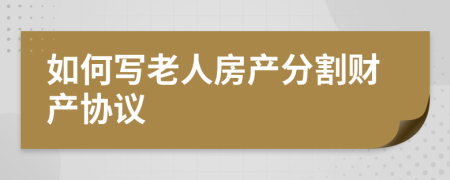 如何写老人房产分割财产协议